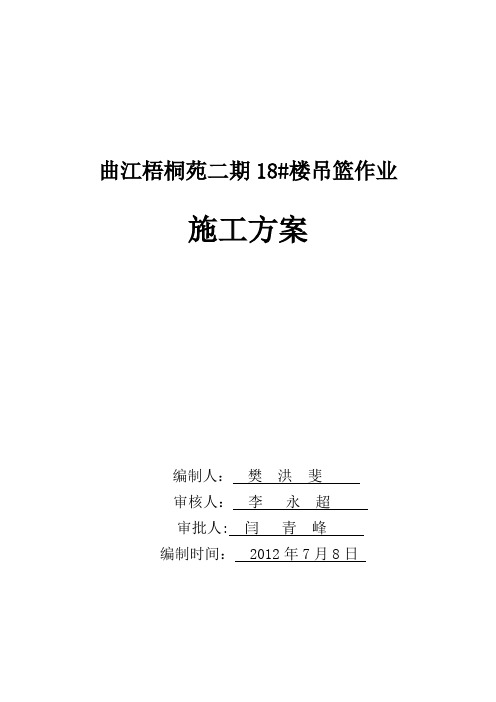 曲江梧桐苑二期 18#楼吊篮作业

施工方案

编制人： 樊 洪 斐

审核人： 李 永 超

审批人: 闫 青 峰

编制时间： 2012 年 7 月 8 日